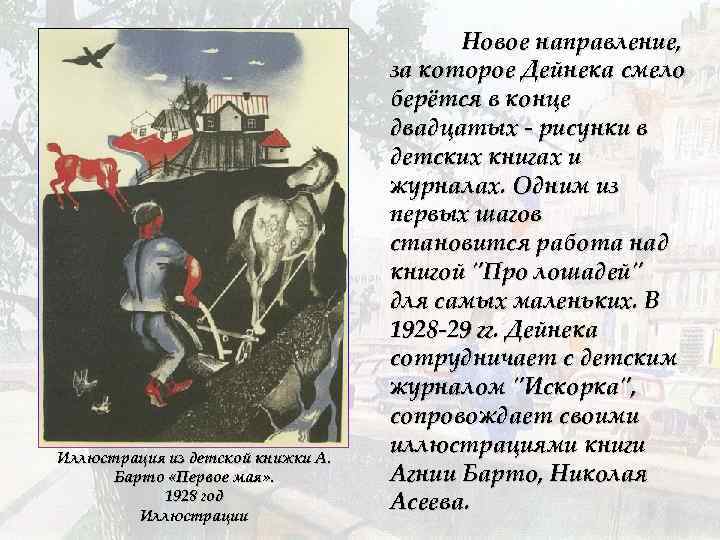 Иллюстрация из детской книжки А. Барто «Первое мая». 1928 год Иллюстрации

Новое направление, за которое Дейнека смело берётся в конце двадцатых - рисунки в детских книгах и журналах. Одним из первых шагов становится работа над книгой "Про лошадей" для самых маленьких. В 1928-29 гг. Дейнека сотрудничает с детским журналом "Искорка", сопровождает своими иллюстрациями книги Агнии Барто, Николая Асеева.